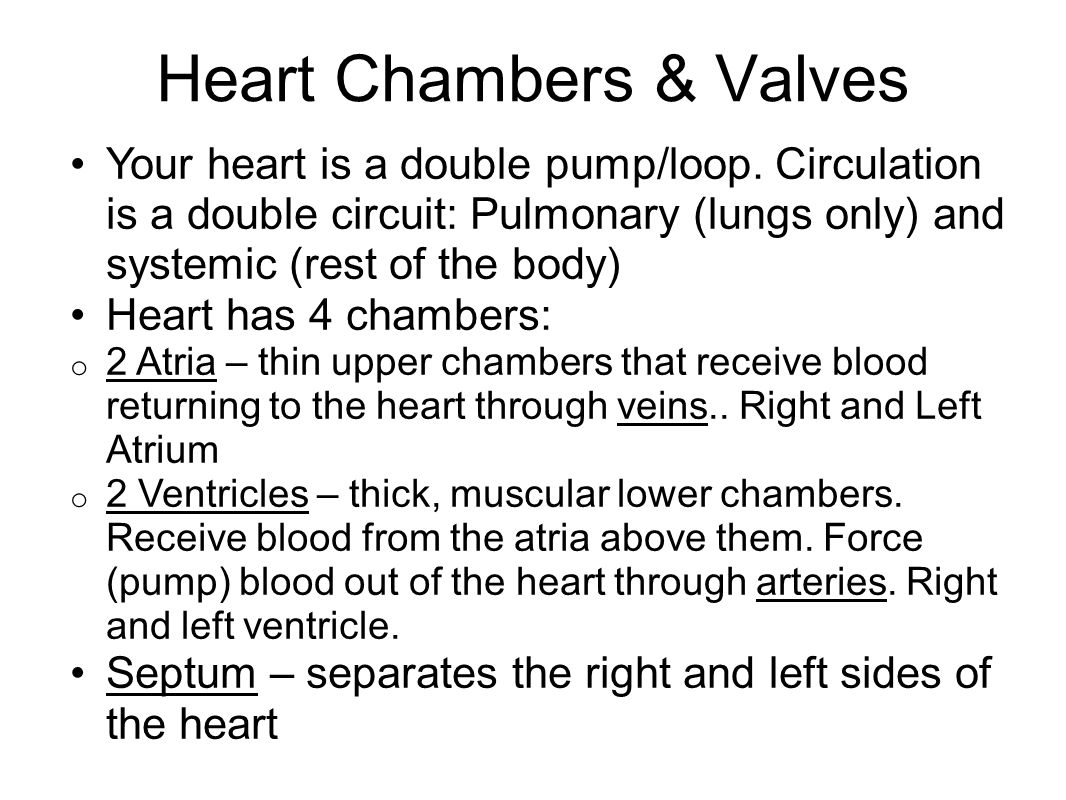 Heart Chambers & Valves

• Your heart is a double pump/loop. Circulation is a double circuit: Pulmonary (lungs only) and systemic (rest of the body)

• Heart has 4 chambers:

o 2 Atria – thin upper chambers that receive blood returning to the heart through veins.. Right and Left Atrium

o 2 Ventricles – thick, muscular lower chambers. Receive blood from the atria above them. Force (pump) blood out of the heart through arteries. Right and left ventricle.

• Septum – separates the right and left sides of the heart